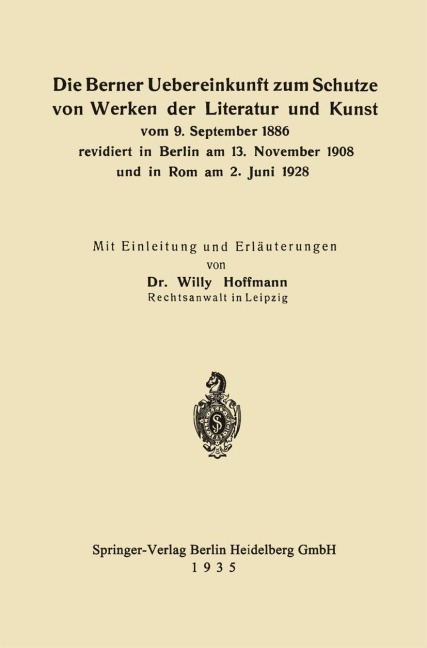 Die Berner Uebereinkunft zum Schutze von Werken der Literatur und Kunst
vom 9. September 1886
revidiert in Berlin am 13. November 1908
und in Rom am 2. Juni 1928

Mit Einleitung und Erläuterungen
von
Dr. Willy Hoffmann
Rechtsanwalt in Leipzig

Springer-Verlag Berlin Heidelberg GmbH
1935